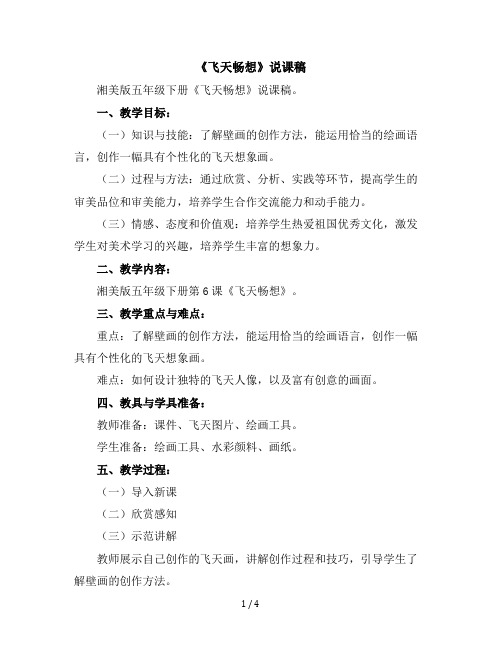 《飞天畅想》说课稿

湘美版五年级下册《飞天畅想》说课稿。

一、教学目标：

（一）知识与技能：了解壁画的创作方法，能运用恰当的绘画语言，创作一幅具有个性化的飞天想象画。

（二）过程与方法：通过欣赏、分析、实践等环节，提高学生的审美品位和审美能力，培养学生合作交流能力和动手能力。

（三）情感、态度和价值观：培养学生热爱祖国优秀文化，激发学生对美术学习的兴趣，培养学生丰富的想象力。

二、教学内容：

湘美版五年级下册第 6 课《飞天畅想》。

三、教学重点与难点：

重点：了解壁画的创作方法，能运用恰当的绘画语言，创作一幅具有个性化的飞天想象画。

难点：如何设计独特的飞天人像，以及富有创意的画面。

四、教具与学具准备：

教师准备：课件、飞天图片、绘画工具。

学生准备：绘画工具、水彩颜料、画纸。

五、教学过程：

（一）导入新课

（二）欣赏感知

（三）示范讲解

教师展示自己创作的飞天画，讲解创作过程和技巧，引导学生了解壁画的创作方法。

1 / 4